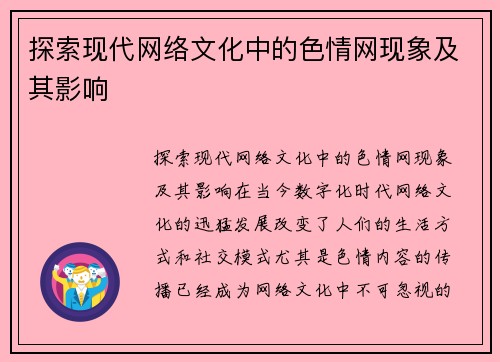 探索现代网络文化中的色情网现象及其影响

探索现代网络文化中的色情网现象及其影响在当今数字化时代网络文化的迅猛发展改变了人们的生活方式和社交模式尤其是色情内容的传播已经成为网络文化中不可忽视的